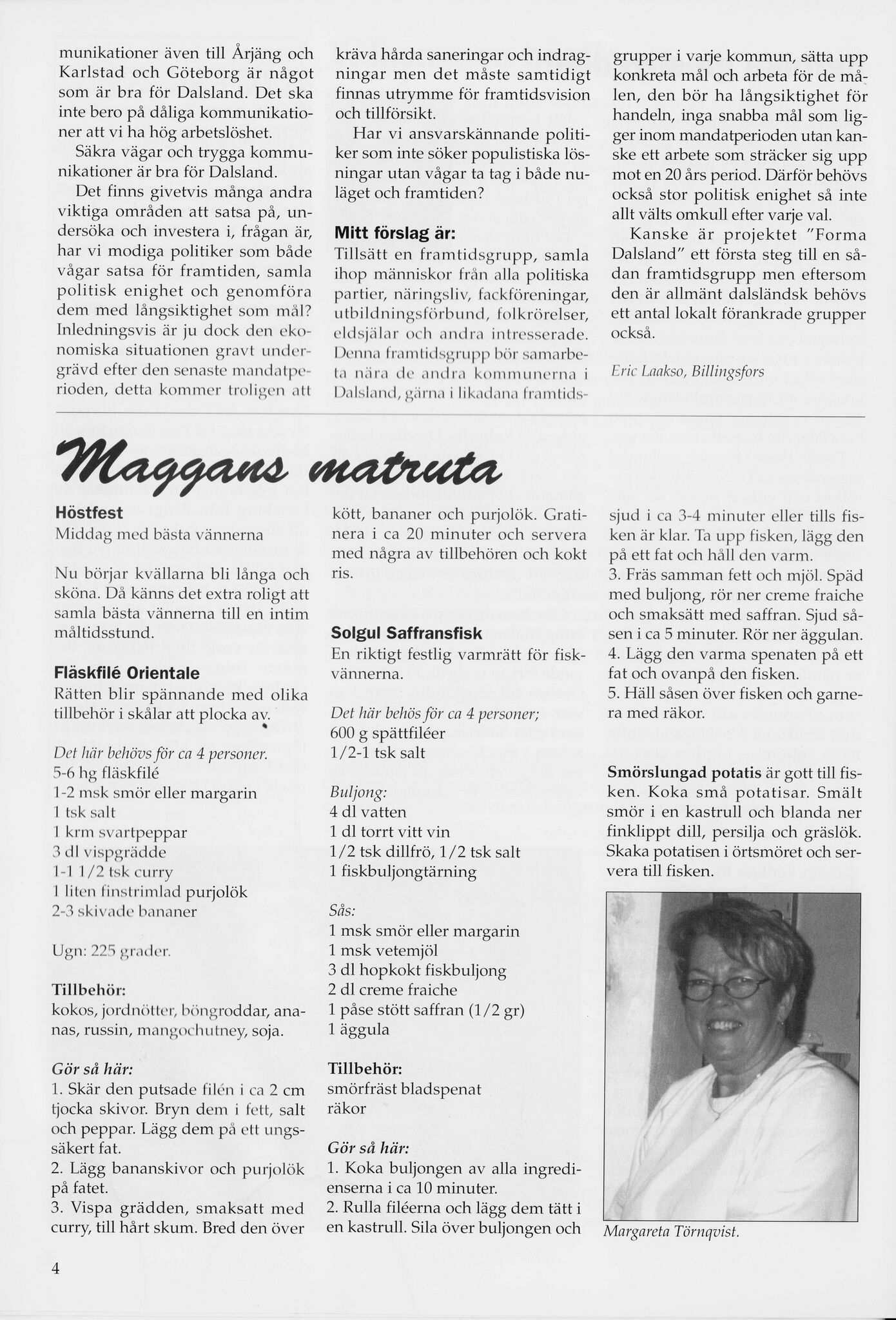 munikationer även till Årjäng och Karlstad och Göteborg är något som är bra för Dalsland. Det ska inte bero på dåliga kommunikationer att vi ha hög arbetslöshet.

Säkra vägar och trygga kommunikationer är bra för Dalsland.

Det finns givetvis många andra viktiga områden att satsa på, undersöka och investera i, frågan är, har vi modiga politiker som både vågar satsa för framtiden, samla politisk enighet och genomföra dem med långsiktighet som mål? Inledningsvis är ju dock den ekonomiska situationen gravt undergrävd efter den senaste mandatperioden, detta kommer troligen att kräva hårda saneringar och indragningar men det måste samtidigt finnas utrymme för framtidsvision och tillförsikt.

Har vi ansvarskännande politiker som inte söker populistiska lösningar utan vågar ta tag i både nuläget och framtiden?

Mitt förslag är:
Tillsätt en framtidsgrupp, samla ihop människor från alla politiska partier, näringsliv, fackföreningar, utbildningsförbund, folkrörelser, eldsjälar och andra intresserade. Denna framtidsgrupp bör samarbeta nära de andra kommunerna i Dalsland, gärna i likadana framtidsgrupper i varje kommun, sätta upp konkreta mål och arbeta för de målen, den bör ha långsiktighet för handeln, inga snabba mål som ligger inom mandatperioden utan kanske ett arbete som sträcker sig upp mot en 20 års period. Därför behövs också stor politisk enighet så inte allt välts omkull efter varje val.

Kanske är projektet "Forma Dalsland" ett första steg till en sådan framtidsgrupp men eftersom den är allmänt dalsländsk behövs ett antal lokalt förankrade grupper också.

Eric Laakso, Billingsfors

Maggans matruta

Höstfest
Middag med bästa vännerna

Nu börjar kvällarna bli långa och sköna. Då känns det extra roligt att samla bästa vännerna till en intim måltidsstund.

Fläskfilé Orientale
Rätten blir spännande med olika tillbehör i skålar att plocka av.

Det här behövs för ca 4 personer.
5-6 hg fläskfilé
1-2 msk smör eller margarin
1 tsk salt
1 krm svartpeppar
3 dl vispgrädde
1-1 1/2 tsk curry
1 liten finstrimlad purjolök
2-3 skivade bananer

Ugn: 225 grader.

Tillbehör:
kokos, jordnötter, böngroddar, ananas, russin, mangochutney, soja.

Gör så här:
1. Skär den putsade filén i ca 2 cm tjocka skivor. Bryn dem i fett, salt och peppar. Lägg dem på ett ungssäkert fat.
2. Lägg bananskivor och purjolök på fatet.
3. Vispa grädden, smaksatt med curry, till hårt skum. Bred den över kött, bananer och purjolök. Gratinera i ca 20 minuter och servera med några av tillbehören och kokt ris.

Solgul Saffransfisk
En riktigt festlig varmrätt för fiskvännerna.

Det här behös för ca 4 personer;
600 g spättfiléer
1/2-1 tsk salt

Buljong:
4 dl vatten
1 dl torrt vitt vin
1/2 tsk dillfrö, 1/2 tsk salt
1 fiskbuljongtärning

Sås:
1 msk smör eller margarin
1 msk vetemjöl
3 dl hopkokt fiskbuljong
2 dl creme fraiche
1 påse stött saffran (1/2 gr)
1 äggula

Tillbehör:
smörfräst bladspenat
räkor

Gör så här:
1. Koka buljongen av alla ingredienserna i ca 10 minuter.
2. Rulla filéerna och lägg dem tätt i en kastrull. Sila över buljongen och sjud i ca 3-4 minuter eller tills fisken är klar. Ta upp fisken, lägg den på ett fat och håll den varm.
3. Fräs samman fett och mjöl. Späd med buljong, rör ner creme fraiche och smaksätt med saffran. Sjud såsen i ca 5 minuter. Rör ner äggulan.
4. Lägg den varma spenaten på ett fat och ovanpå den fisken.
5. Häll såsen över fisken och garnera med räkor.

Smörslungad potatis är gott till fisken. Koka små potatisar. Smält smör i en kastrull och blanda ner finklippt dill, persilja och gräslök. Skaka potatisen i örtsmöret och servera till fisken.

Margareta Törnqvist.

4